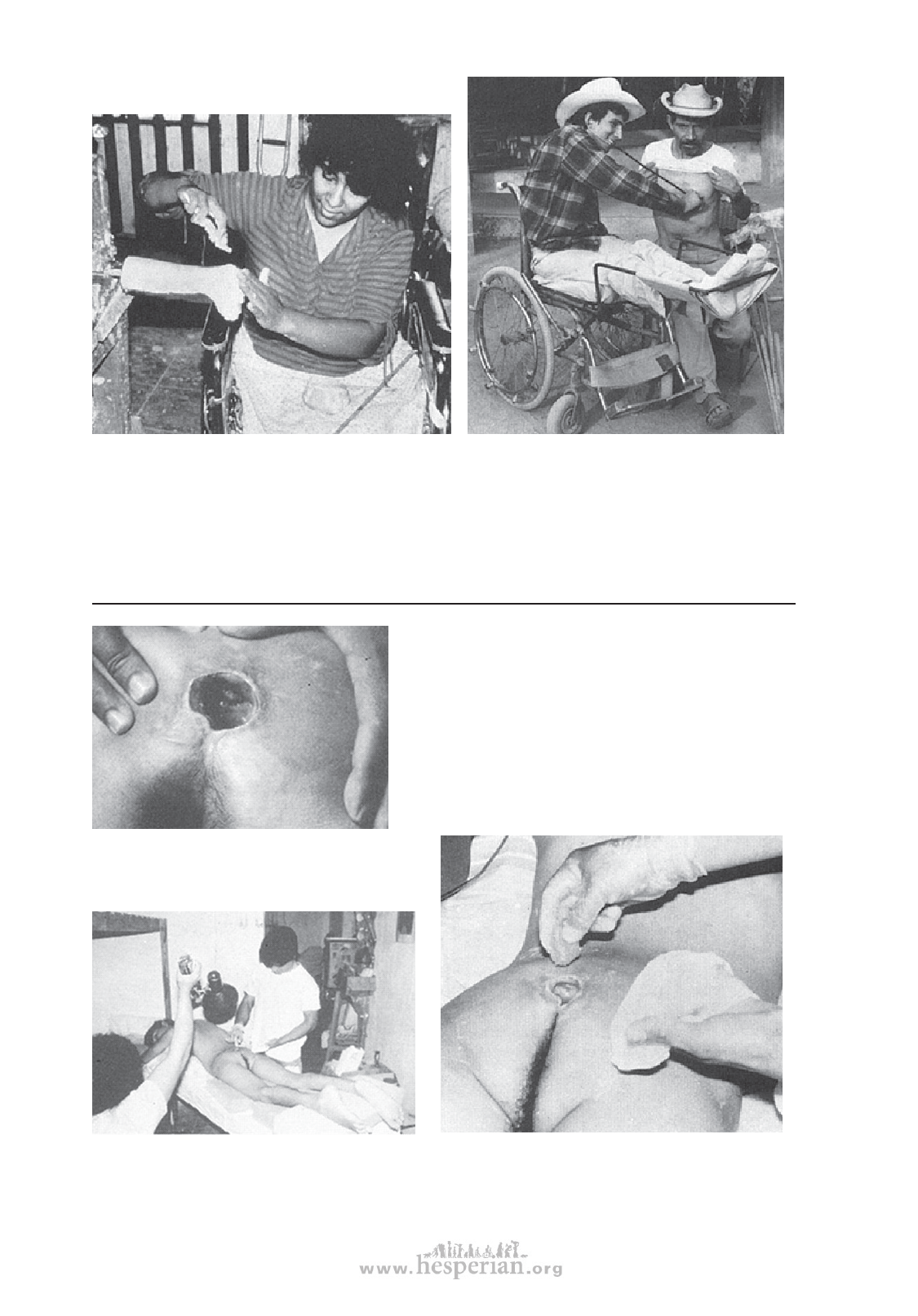 www.hesperian.org